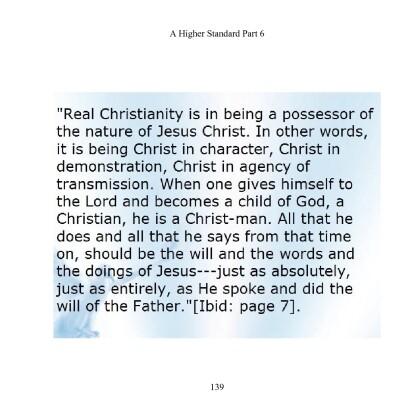 A Higher Standard Part 6

"Real Christianity is in being a possessor of the nature of Jesus Christ. In other words, it is being Christ in character, Christ in demonstration, Christ in agency of transmission. When one gives himself to the Lord and becomes a child of God, a Christian, he is a Christ-man. All that he does and all that he says from that time on, should be the will and the words and the doings of Jesus---just as absolutely, just as entirely, as He spoke and did the will of the Father."[Ibid: page 7].

139